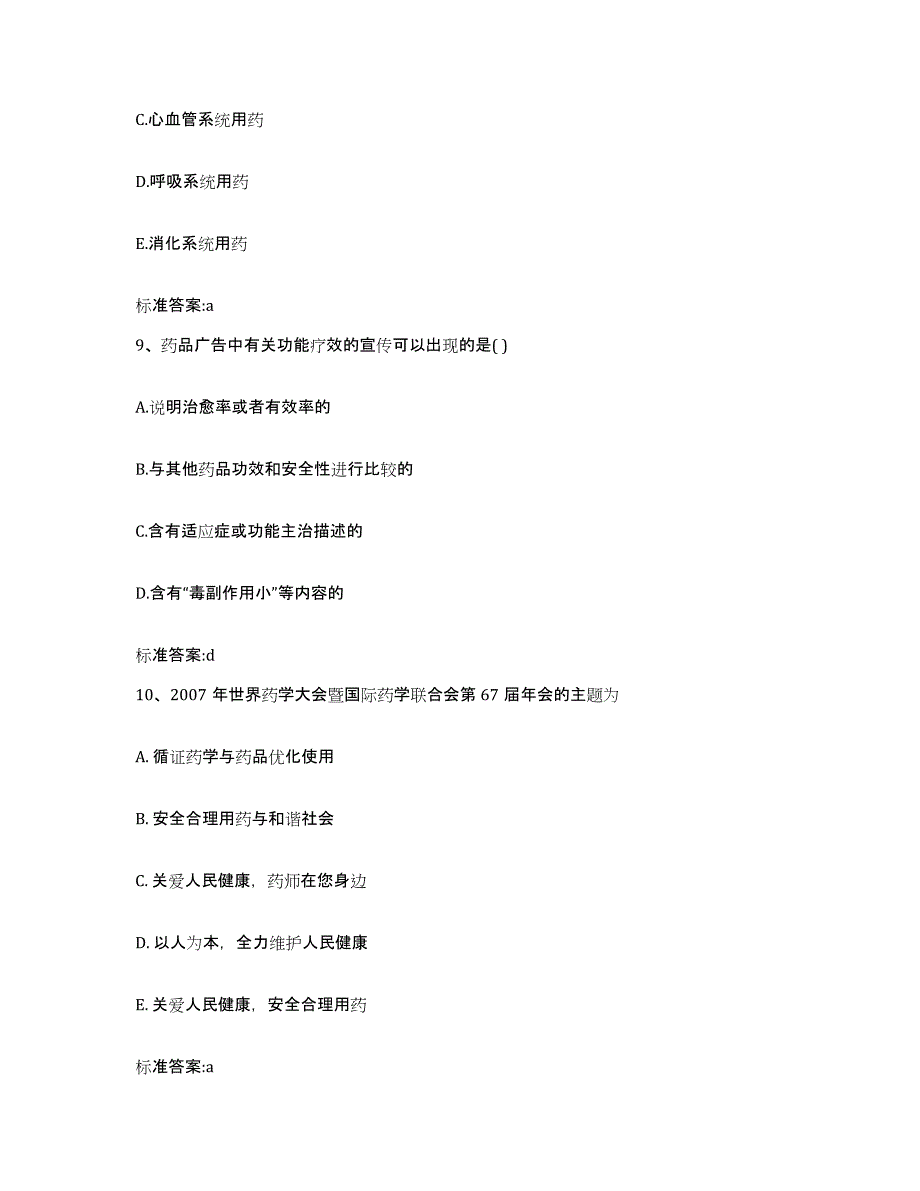 C.心血管系统用药

D.呼吸系统用药

E.消化系统用药

标准答案:a

9、药品广告中有关功能疗效的宣传可以出现的是( )

A.说明治愈率或者有效率的

B.与其他药品功效和安全性进行比较的

C.含有适应症或功能主治描述的

D.含有“毒副作用小”等内容的

标准答案:d

10、2007 年世界药学大会暨国际药学联合会第 67 届年会的主题为

A. 循证药学与药品优化使用

B. 安全合理用药与和谐社会

C. 关爱人民健康，药师在您身边

D. 以人为本，全力维护人民健康

E. 关爱人民健康，安全合理用药

标准答案:a